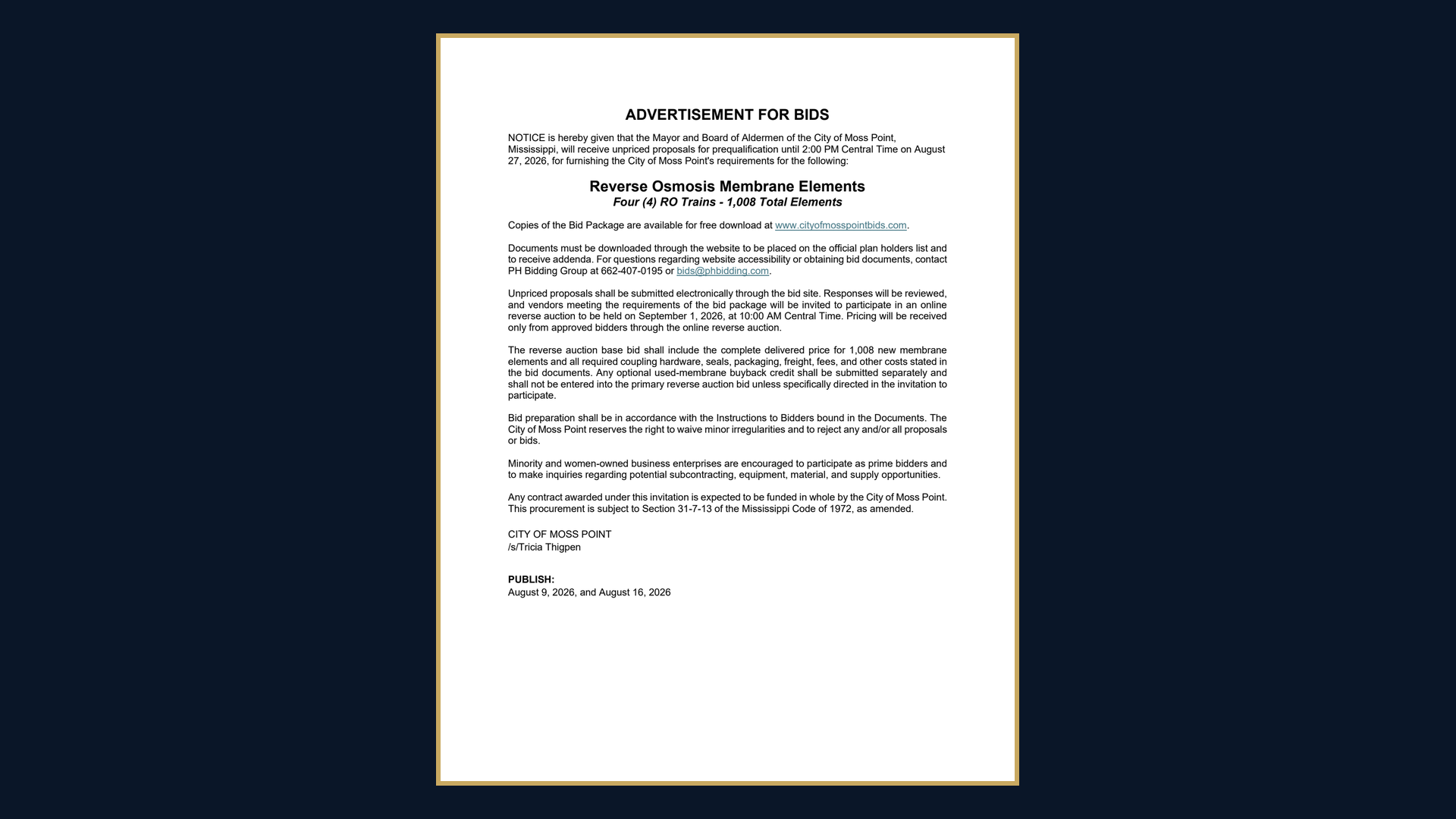 ADVERTISEMENT FOR BIDS

NOTICE is hereby given that the Mayor and Board of Aldermen of the City of Moss Point, Mississippi, will receive unpriced proposals for prequalification until 2:00 PM Central Time on August 27, 2026, for furnishing the City of Moss Point's requirements for the following:

Reverse Osmosis Membrane Elements
Four (4) RO Trains - 1,008 Total Elements

Copies of the Bid Package are available for free download at www.cityofmosspointbids.com.

Documents must be downloaded through the website to be placed on the official plan holders list and to receive addenda. For questions regarding website accessibility or obtaining bid documents, contact PH Bidding Group at 662-407-0195 or bids@phbidding.com.

Unpriced proposals shall be submitted electronically through the bid site. Responses will be reviewed, and vendors meeting the requirements of the bid package will be invited to participate in an online reverse auction to be held on September 1, 2026, at 10:00 AM Central Time. Pricing will be received only from approved bidders through the online reverse auction.

The reverse auction base bid shall include the complete delivered price for 1,008 new membrane elements and all required coupling hardware, seals, packaging, freight, fees, and other costs stated in the bid documents. Any optional used-membrane buyback credit shall be submitted separately and shall not be entered into the primary reverse auction bid unless specifically directed in the invitation to participate.

Bid preparation shall be in accordance with the Instructions to Bidders bound in the Documents. The City of Moss Point reserves the right to waive minor irregularities and to reject any and/or all proposals or bids.

Minority and women-owned business enterprises are encouraged to participate as prime bidders and to make inquiries regarding potential subcontracting, equipment, material, and supply opportunities.

Any contract awarded under this invitation is expected to be funded in whole by the City of Moss Point. This procurement is subject to Section 31-7-13 of the Mississippi Code of 1972, as amended.

CITY OF MOSS POINT
/s/Tricia Thigpen

PUBLISH:
August 9, 2026, and August 16, 2026